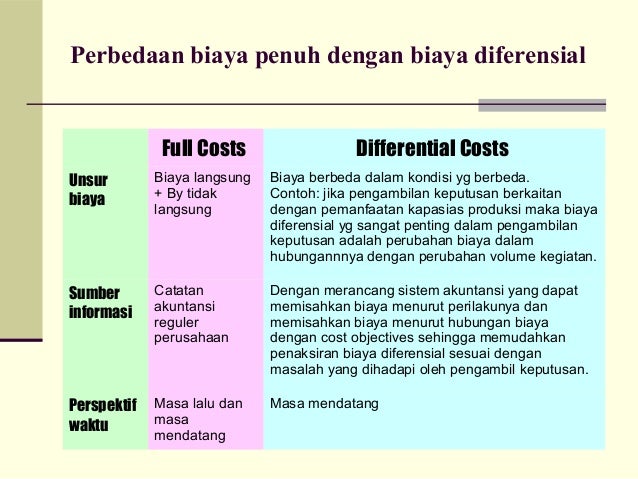 Perbedaan biaya penuh dengan biaya diferensial

| | Full Costs | Differential Costs |
|---|---|---|
| Unsur biaya | Biaya langsung + By tidak langsung | Biaya berbeda dalam kondisi yg berbeda. Contoh: jika pengambilan keputusan berkaitan dengan pemanfaatan kapasias produksi maka biaya diferensial yg sangat penting dalam pengambilan keputusan adalah perubahan biaya dalam hubungannnya dengan perubahan volume kegiatan. |
| Sumber informasi | Catatan akuntansi reguler perusahaan | Dengan merancang sistem akuntansi yang dapat memisahkan biaya menurut perilakunya dan memisahkan biaya menurut hubungan biaya dengan cost objectives sehingga memudahkan penaksiran biaya diferensial sesuai dengan masalah yang dihadapi oleh pengambil keputusan. |
| Perspektif waktu | Masa lalu dan masa mendatang | Masa mendatang |